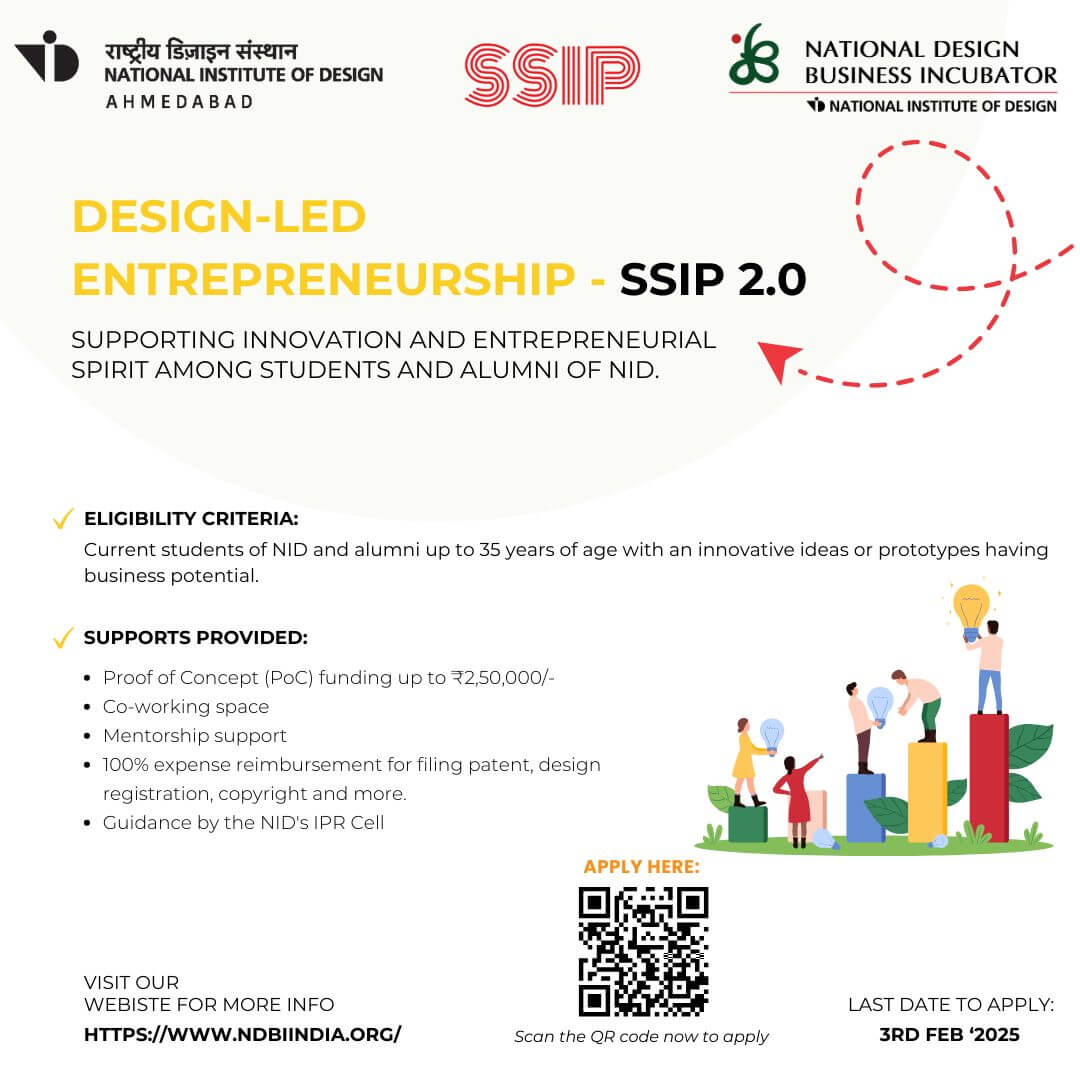 राष्ट्रीय डिज़ाइन संस्थान
NATIONAL INSTITUTE OF DESIGN
AHMEDABAD

SSIP

NATIONAL DESIGN
BUSINESS INCUBATOR
NATIONAL INSTITUTE OF DESIGN

DESIGN-LED ENTREPRENEURSHIP - SSIP 2.0

SUPPORTING INNOVATION AND ENTREPRENEURIAL SPIRIT AMONG STUDENTS AND ALUMNI OF NID.

✓ ELIGIBILITY CRITERIA:
Current students of NID and alumni up to 35 years of age with an innovative ideas or prototypes having business potential.

✓ SUPPORTS PROVIDED:
• Proof of Concept (PoC) funding up to ₹2,50,000/-
• Co-working space
• Mentorship support
• 100% expense reimbursement for filing patent, design registration, copyright and more.
• Guidance by the NID's IPR Cell

APPLY HERE:

Scan the QR code now to apply

VISIT OUR
WEBISTE FOR MORE INFO
HTTPS://WWW.NDBIINDIA.ORG/

LAST DATE TO APPLY:
3RD FEB '2025